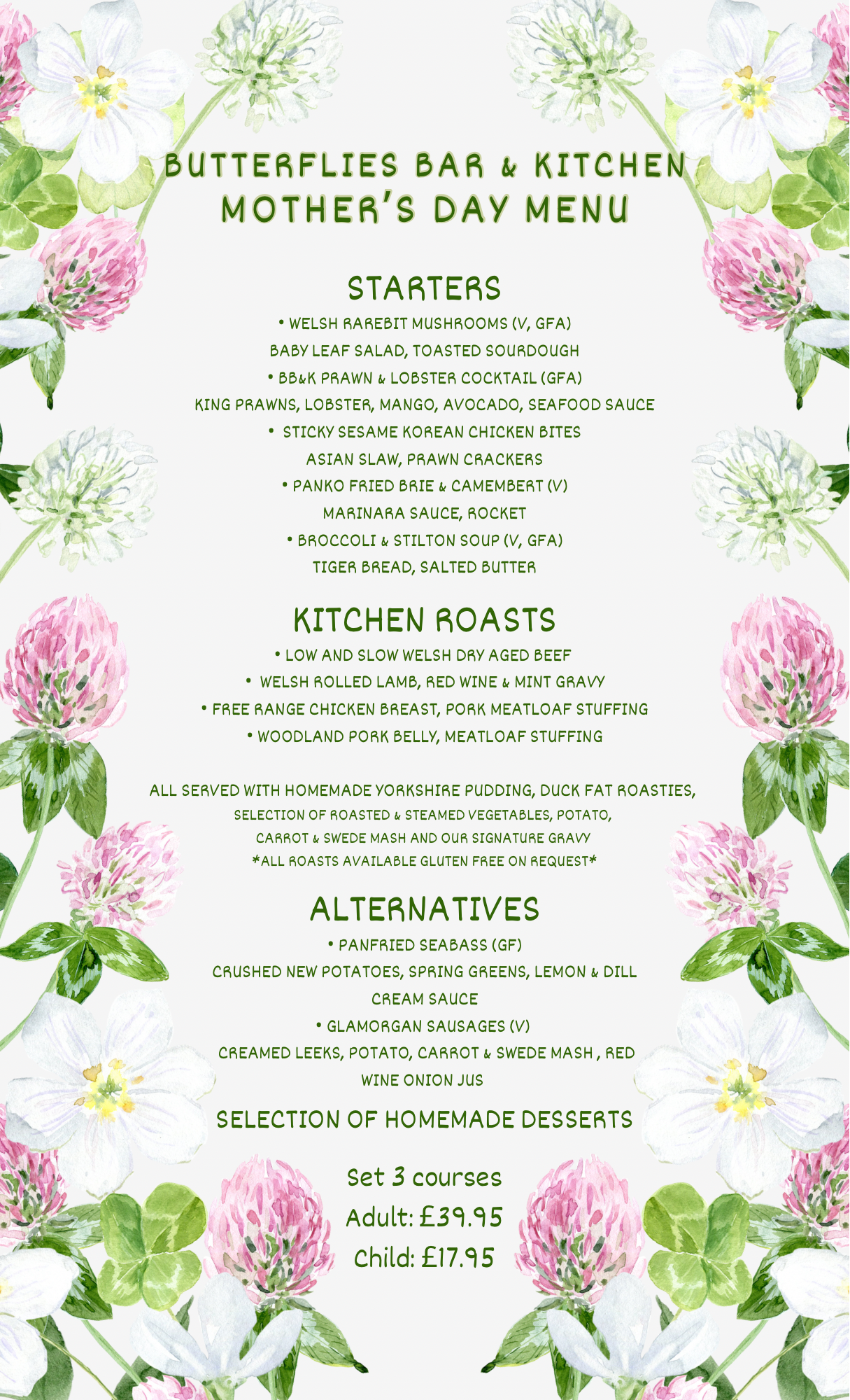 BUTTERFLIES BAR & KITCHEN
MOTHER'S DAY MENU

STARTERS
• WELSH RAREBIT MUSHROOMS (V, GFA)
BABY LEAF SALAD, TOASTED SOURDOUGH
• BB&K PRAWN & LOBSTER COCKTAIL (GFA)
KING PRAWNS, LOBSTER, MANGO, AVOCADO, SEAFOOD SAUCE
• STICKY SESAME KOREAN CHICKEN BITES
ASIAN SLAW, PRAWN CRACKERS
• PANKO FRIED BRIE & CAMEMBERT (V)
MARINARA SAUCE, ROCKET
• BROCCOLI & STILTON SOUP (V, GFA)
TIGER BREAD, SALTED BUTTER

KITCHEN ROASTS
• LOW AND SLOW WELSH DRY AGED BEEF
• WELSH ROLLED LAMB, RED WINE & MINT GRAVY
• FREE RANGE CHICKEN BREAST, PORK MEATLOAF STUFFING
• WOODLAND PORK BELLY, MEATLOAF STUFFING

ALL SERVED WITH HOMEMADE YORKSHIRE PUDDING, DUCK FAT ROASTIES,
SELECTION OF ROASTED & STEAMED VEGETABLES, POTATO,
CARROT & SWEDE MASH AND OUR SIGNATURE GRAVY
*ALL ROASTS AVAILABLE GLUTEN FREE ON REQUEST*

ALTERNATIVES
• PANFRIED SEABASS (GF)
CRUSHED NEW POTATOES, SPRING GREENS, LEMON & DILL CREAM SAUCE
• GLAMORGAN SAUSAGES (V)
CREAMED LEEKS, POTATO, CARROT & SWEDE MASH , RED WINE ONION JUS

SELECTION OF HOMEMADE DESSERTS

Set 3 courses
Adult: £39.95
Child: £17.95